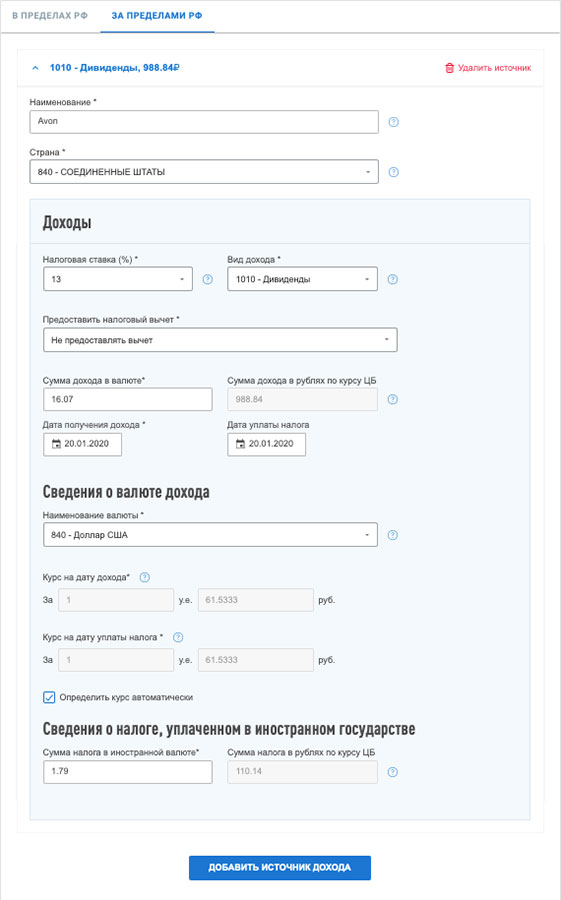 В ПРЕДЕЛАХ РФ
ЗА ПРЕДЕЛАМИ РФ

1010 - Дивиденды, 988.84₽
Удалить источник

Наименование *
Avon

Страна *
840 - СОЕДИНЕННЫЕ ШТАТЫ

Доходы

Налоговая ставка (%) *
13

Вид дохода *
1010 - Дивиденды

Предоставить налоговый вычет *
Не предоставлять вычет

Сумма дохода в валюте*
16.07

Сумма дохода в рублях по курсу ЦБ
988.84

Дата получения дохода *
20.01.2020

Дата уплаты налога
20.01.2020

Сведения о валюте дохода

Наименование валюты *
840 - Доллар США

Курс на дату дохода*
За 1 у.е. 61.5333 руб.

Курс на дату уплаты налога *
За 1 у.е. 61.5333 руб.

Определить курс автоматически

Сведения о налоге, уплаченном в иностранном государстве

Сумма налога в иностранной валюте*
1.79

Сумма налога в рублях по курсу ЦБ
110.14

ДОБАВИТЬ ИСТОЧНИК ДОХОДА